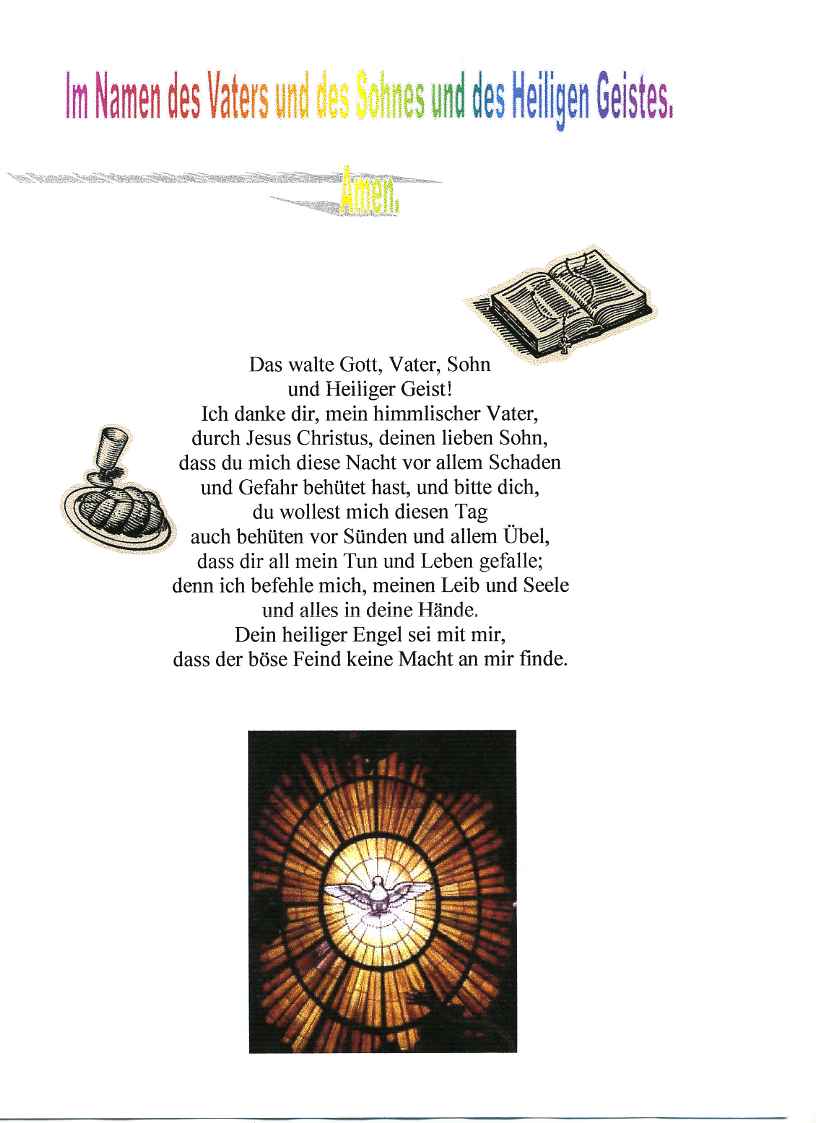 Im Namen des Vaters und des Sohnes und des Heiligen Geistes.

Amen.

Das walte Gott, Vater, Sohn
und Heiliger Geist!
Ich danke dir, mein himmlischer Vater,
durch Jesus Christus, deinen lieben Sohn,
dass du mich diese Nacht vor allem Schaden
und Gefahr behütet hast, und bitte dich,
du wollest mich diesen Tag
auch behüten vor Sünden und allem Übel,
dass dir all mein Tun und Leben gefalle;
denn ich befehle mich, meinen Leib und Seele
und alles in deine Hände.
Dein heiliger Engel sei mit mir,
dass der böse Feind keine Macht an mir finde.